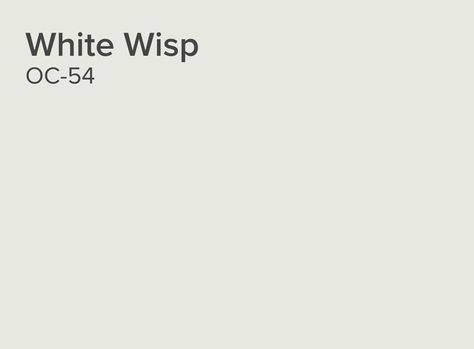 White Wisp
OC-54